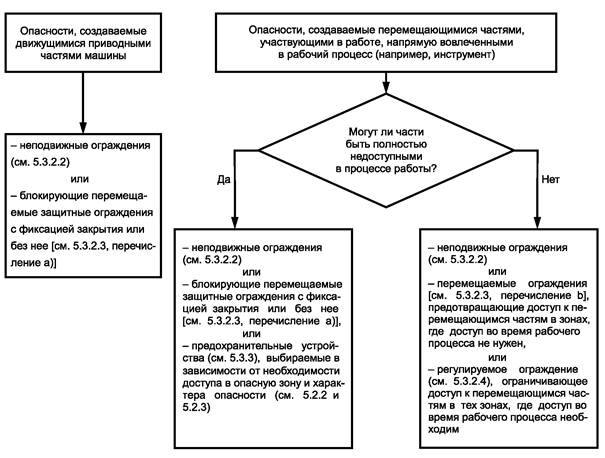 Опасности, создаваемые движущимися приводными частями машины

– неподвижные ограждения (см. 5.3.2.2)
или
– блокирующие перемещаемые защитные ограждения с фиксацией закрытия или без нее [см. 5.3.2.3, перечисление а)]

Опасности, создаваемые перемещающимися частями, участвующими в работе, напрямую вовлеченными в рабочий процесс (например, инструмент)

Могут ли части быть полностью недоступными в процессе работы?

Да

Нет

– неподвижные ограждения (см. 5.3.2.2)
или
– блокирующие перемещаемые защитные ограждения с фиксацией закрытия или без нее [см. 5.3.2.3, перечисление а)],
или
– предохранительные устройства (см. 5.3.3), выбираемые в зависимости от необходимости доступа в опасную зону и характера опасности (см. 5.2.2 и 5.2.3)

– неподвижные ограждения (см. 5.3.2.2)
или
– перемещаемые ограждения [см. 5.3.2.3, перечисление b], предотвращающие доступ к перемещающимся частям в зонах, где доступ во время рабочего процесса не нужен,
или
– регулируемое ограждение (см. 5.3.2.4), ограничивающее доступ к перемещающимся частям в тех зонах, где доступ во время рабочего процесса необходим